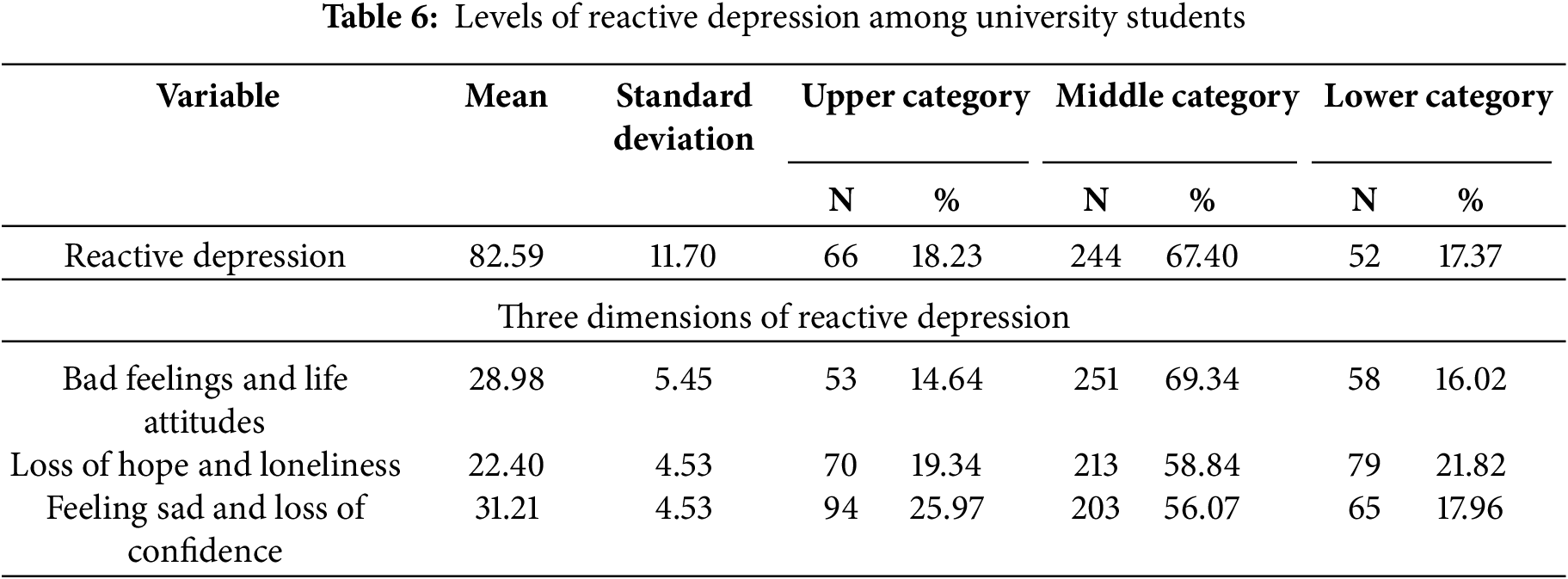 **Table 6:** Levels of reactive depression among university students

| Variable | Mean | Standard deviation | Upper category N | Upper category % | Middle category N | Middle category % | Lower category N | Lower category % |
|---|---|---|---|---|---|---|---|---|
| Reactive depression | 82.59 | 11.70 | 66 | 18.23 | 244 | 67.40 | 52 | 17.37 |
| Three dimensions of reactive depression | | | | | | | | |
| Bad feelings and life attitudes | 28.98 | 5.45 | 53 | 14.64 | 251 | 69.34 | 58 | 16.02 |
| Loss of hope and loneliness | 22.40 | 4.53 | 70 | 19.34 | 213 | 58.84 | 79 | 21.82 |
| Feeling sad and loss of confidence | 31.21 | 4.53 | 94 | 25.97 | 203 | 56.07 | 65 | 17.96 |